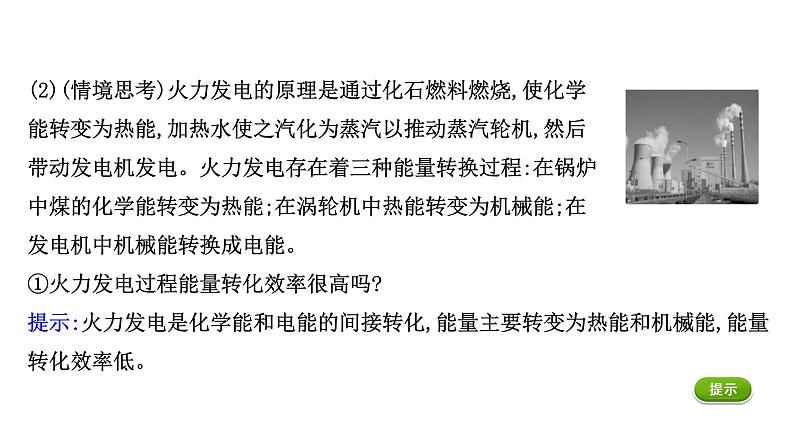 (2)(情境思考)火力发电的原理是通过化石燃料燃烧,使化学能转变为热能,加热水使之汽化为蒸汽以推动蒸汽轮机,然后带动发电机发电。火力发电存在着三种能量转换过程:在锅炉中煤的化学能转变为热能;在涡轮机中热能转变为机械能;在发电机中机械能转换成电能。

①火力发电过程能量转化效率很高吗?

提示:火力发电是化学能和电能的间接转化,能量主要转变为热能和机械能,能量转化效率低。

提示